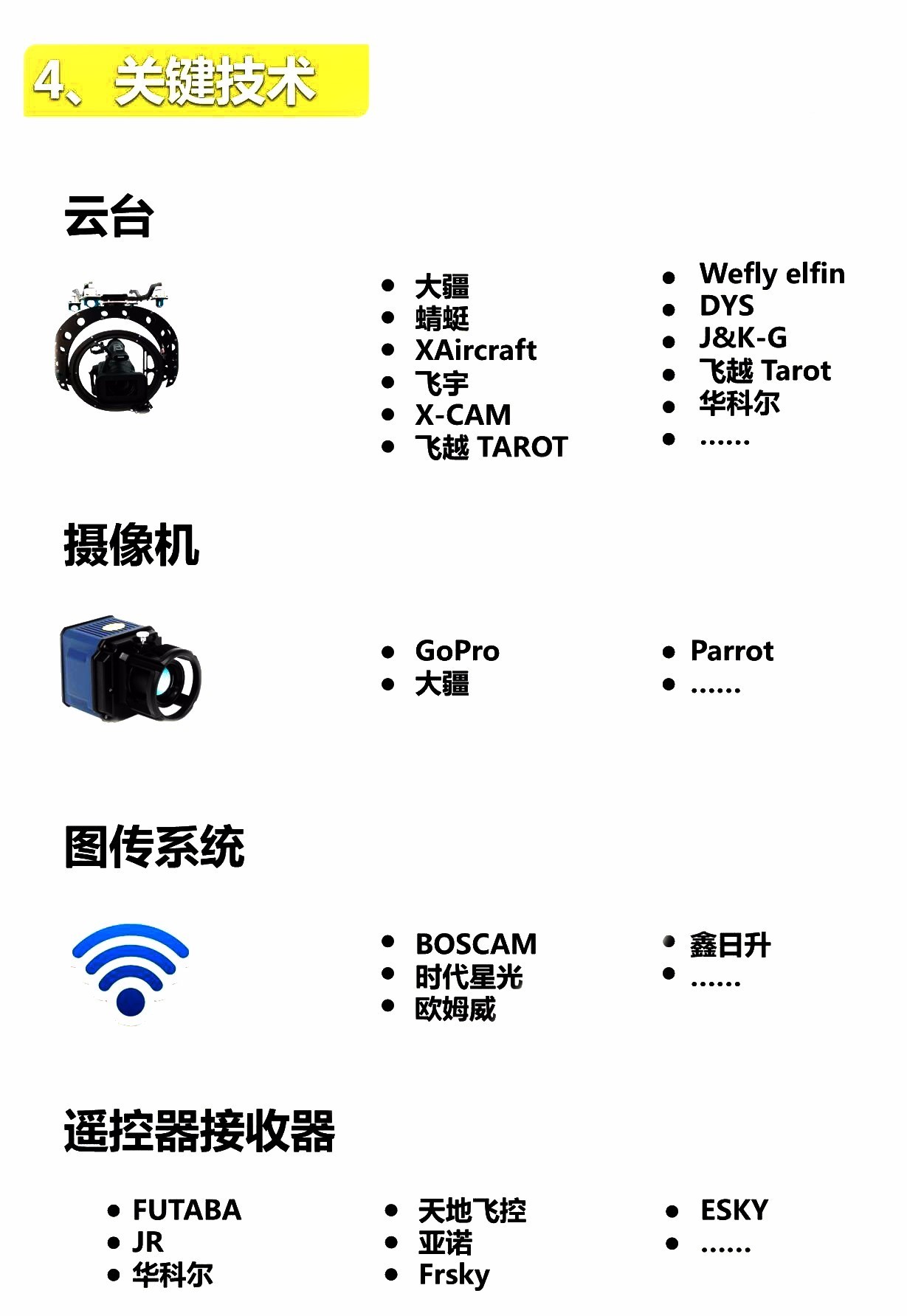 4、关键技术

云台

• 大疆
• 蜻蜓
• XAircraft
• 飞宇
• X-CAM
• 飞越 TAROT

• Wefly elfin
• DYS
• J&K-G
• 飞越 Tarot
• 华科尔
• ......

摄像机

• GoPro
• 大疆

• Parrot
• ......

图传系统

• BOSCAM
• 时代星光
• 欧姆威

• 鑫日升
• ......

遥控器接收器

• FUTABA
• JR
• 华科尔

• 天地飞控
• 亚诺
• Frsky

• ESKY
• ......